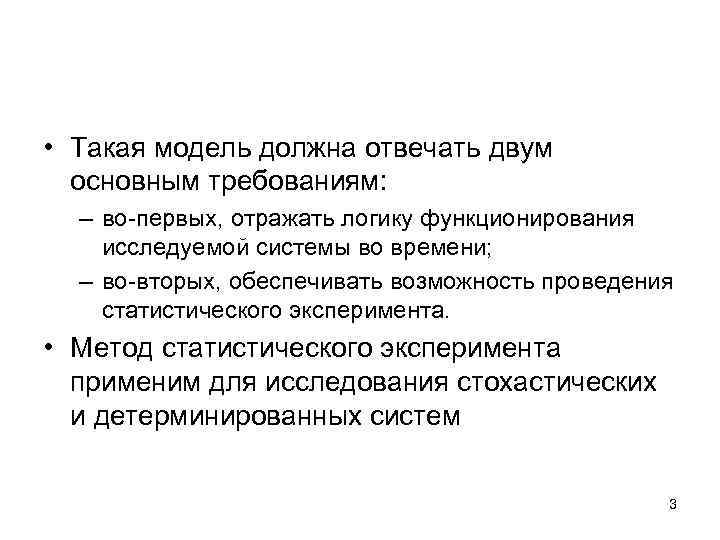 • Такая модель должна отвечать двум основным требованиям:

– во-первых, отражать логику функционирования исследуемой системы во времени;

– во-вторых, обеспечивать возможность проведения статистического эксперимента.

• Метод статистического эксперимента применим для исследования стохастических и детерминированных систем

3